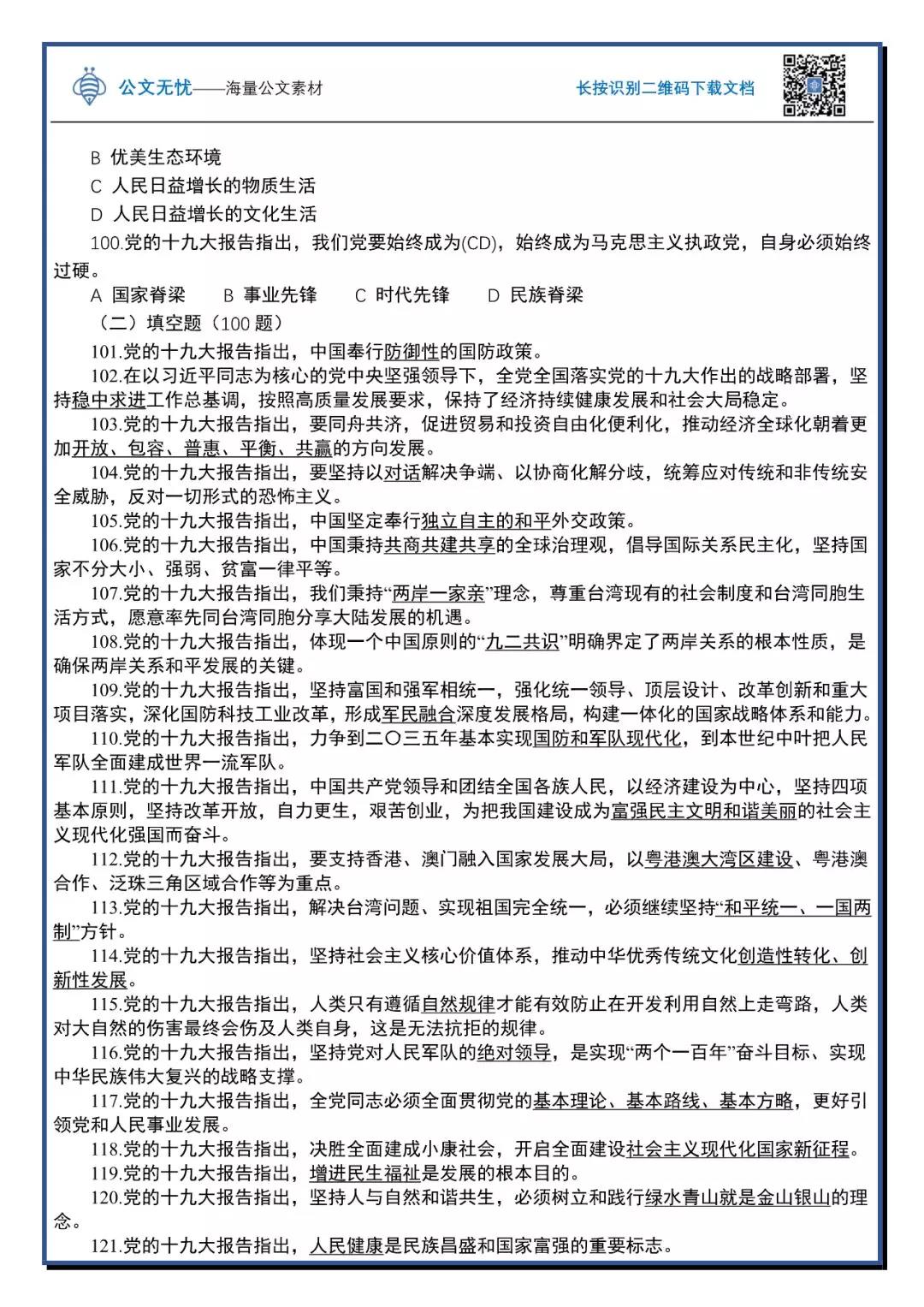 公文无忧——海量公文素材

长按识别二维码下载文档

B 优美生态环境
C 人民日益增长的物质生活
D 人民日益增长的文化生活

100.党的十九大报告指出，我们党要始终成为(CD)，始终成为马克思主义执政党，自身必须始终过硬。
A 国家脊梁 B 事业先锋 C 时代先锋 D 民族脊梁

（二）填空题（100 题）

101.党的十九大报告指出，中国奉行防御性的国防政策。

102.在以习近平同志为核心的党中央坚强领导下，全党全国落实党的十九大作出的战略部署，坚持稳中求进工作总基调，按照高质量发展要求，保持了经济持续健康发展和社会大局稳定。

103.党的十九大报告指出，要同舟共济，促进贸易和投资自由化便利化，推动经济全球化朝着更加开放、包容、普惠、平衡、共赢的方向发展。

104.党的十九大报告指出，要坚持以对话解决争端、以协商化解分歧，统筹应对传统和非传统安全威胁，反对一切形式的恐怖主义。

105.党的十九大报告指出，中国坚定奉行独立自主的和平外交政策。

106.党的十九大报告指出，中国秉持共商共建共享的全球治理观，倡导国际关系民主化，坚持国家不分大小、强弱、贫富一律平等。

107.党的十九大报告指出，我们秉持“两岸一家亲”理念，尊重台湾现有的社会制度和台湾同胞生活方式，愿意率先同台湾同胞分享大陆发展的机遇。

108.党的十九大报告指出，体现一个中国原则的“九二共识”明确界定了两岸关系的根本性质，是确保两岸关系和平发展的关键。

109.党的十九大报告指出，坚持富国和强军相统一，强化统一领导、顶层设计、改革创新和重大项目落实，深化国防科技工业改革，形成军民融合深度发展格局，构建一体化的国家战略体系和能力。

110.党的十九大报告指出，力争到二〇三五年基本实现国防和军队现代化，到本世纪中叶把人民军队全面建成世界一流军队。

111.党的十九大报告指出，中国共产党领导和团结全国各族人民，以经济建设为中心，坚持四项基本原则，坚持改革开放，自力更生，艰苦创业，为把我国建设成为富强民主文明和谐美丽的社会主义现代化强国而奋斗。

112.党的十九大报告指出，要支持香港、澳门融入国家发展大局，以粤港澳大湾区建设、粤港澳合作、泛珠三角区域合作等为重点。

113.党的十九大报告指出，解决台湾问题、实现祖国完全统一，必须继续坚持“和平统一、一国两制”方针。

114.党的十九大报告指出，坚持社会主义核心价值体系，推动中华优秀传统文化创造性转化、创新性发展。

115.党的十九大报告指出，人类只有遵循自然规律才能有效防止在开发利用自然上走弯路，人类对大自然的伤害最终会伤及人类自身，这是无法抗拒的规律。

116.党的十九大报告指出，坚持党对人民军队的绝对领导，是实现“两个一百年”奋斗目标、实现中华民族伟大复兴的战略支撑。

117.党的十九大报告指出，全党同志必须全面贯彻党的基本理论、基本路线、基本方略，更好引领党和人民事业发展。

118.党的十九大报告指出，决胜全面建成小康社会，开启全面建设社会主义现代化国家新征程。

119.党的十九大报告指出，增进民生福祉是发展的根本目的。

120.党的十九大报告指出，坚持人与自然和谐共生，必须树立和践行绿水青山就是金山银山的理念。

121.党的十九大报告指出，人民健康是民族昌盛和国家富强的重要标志。